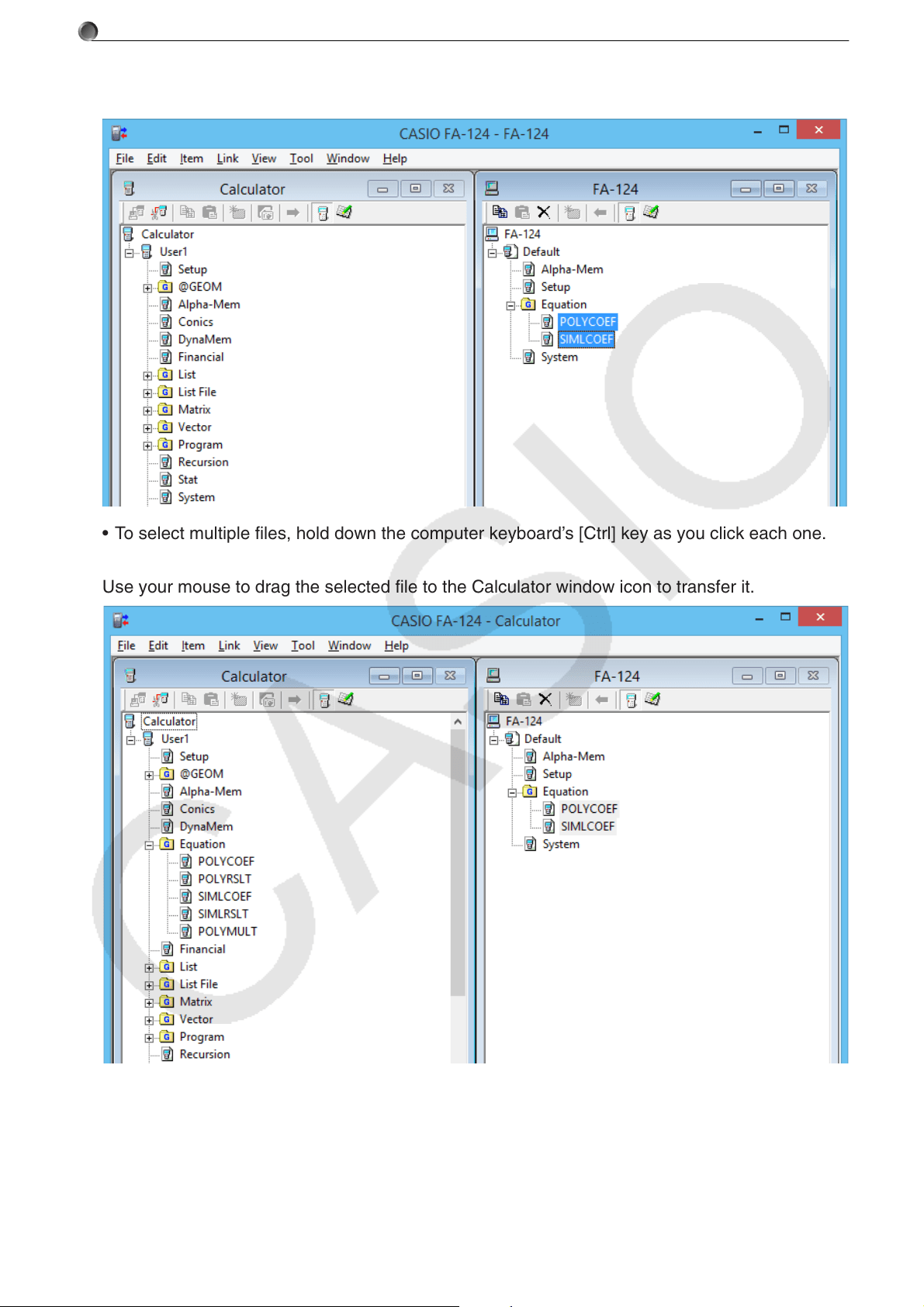 CASIO FA-124 - FA-124

File Edit Item Link View Tool Window Help

Calculator

Calculator
User1
Setup
@GEOM
Alpha-Mem
Conics
DynaMem
Financial
List
List File
Matrix
Vector
Program
Recursion
Stat
System

FA-124

FA-124
Default
Alpha-Mem
Setup
Equation
POLYCOEF
SIMLCOEF
System

• To select multiple files, hold down the computer keyboard's [Ctrl] key as you click each one.

Use your mouse to drag the selected file to the Calculator window icon to transfer it.

CASIO FA-124 - Calculator

File Edit Item Link View Tool Window Help

Calculator

Calculator
User1
Setup
@GEOM
Alpha-Mem
Conics
DynaMem
Equation
POLYCOEF
POLYRSLT
SIMLCOEF
SIMLRSLT
POLYMULT
Financial
List
List File
Matrix
Vector
Program
Recursion

FA-124

FA-124
Default
Alpha-Mem
Setup
Equation
POLYCOEF
SIMLCOEF
System

CASIO